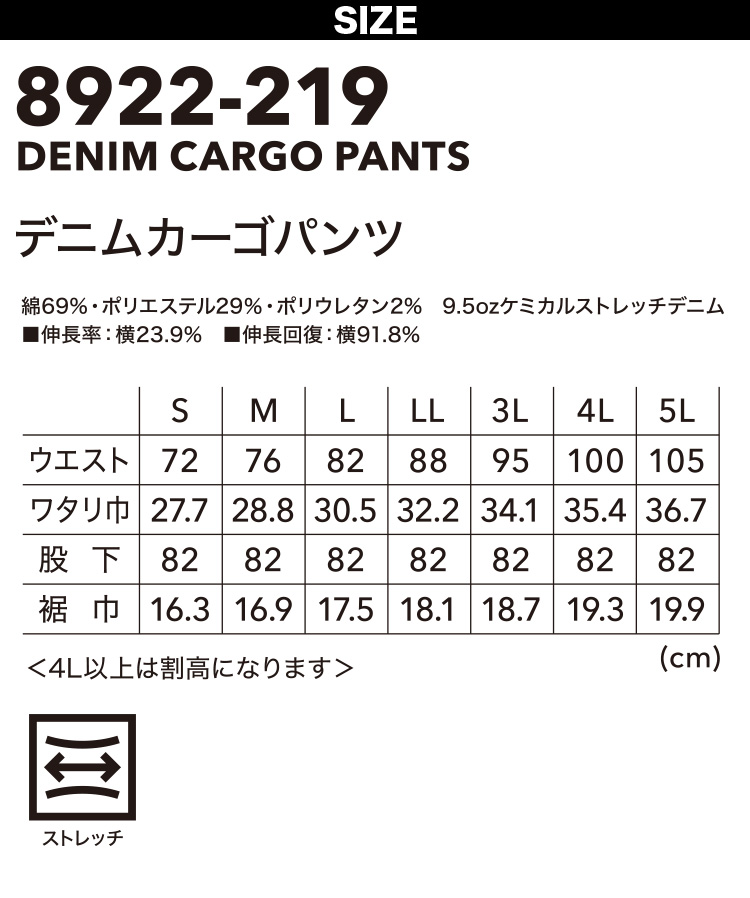 SIZE

8922-219
DENIM CARGO PANTS

デニムカーゴパンツ

綿69%・ポリエステル29%・ポリウレタン2%　9.5ozケミカルストレッチデニム
■伸長率：横23.9%　■伸長回復：横91.8%

| | S | M | L | LL | 3L | 4L | 5L |
|---|---|---|---|---|---|---|---|
| ウエスト | 72 | 76 | 82 | 88 | 95 | 100 | 105 |
| ワタリ巾 | 27.7 | 28.8 | 30.5 | 32.2 | 34.1 | 35.4 | 36.7 |
| 股　下 | 82 | 82 | 82 | 82 | 82 | 82 | 82 |
| 裾　巾 | 16.3 | 16.9 | 17.5 | 18.1 | 18.7 | 19.3 | 19.9 |

＜4L以上は割高になります＞
(cm)

ストレッチ